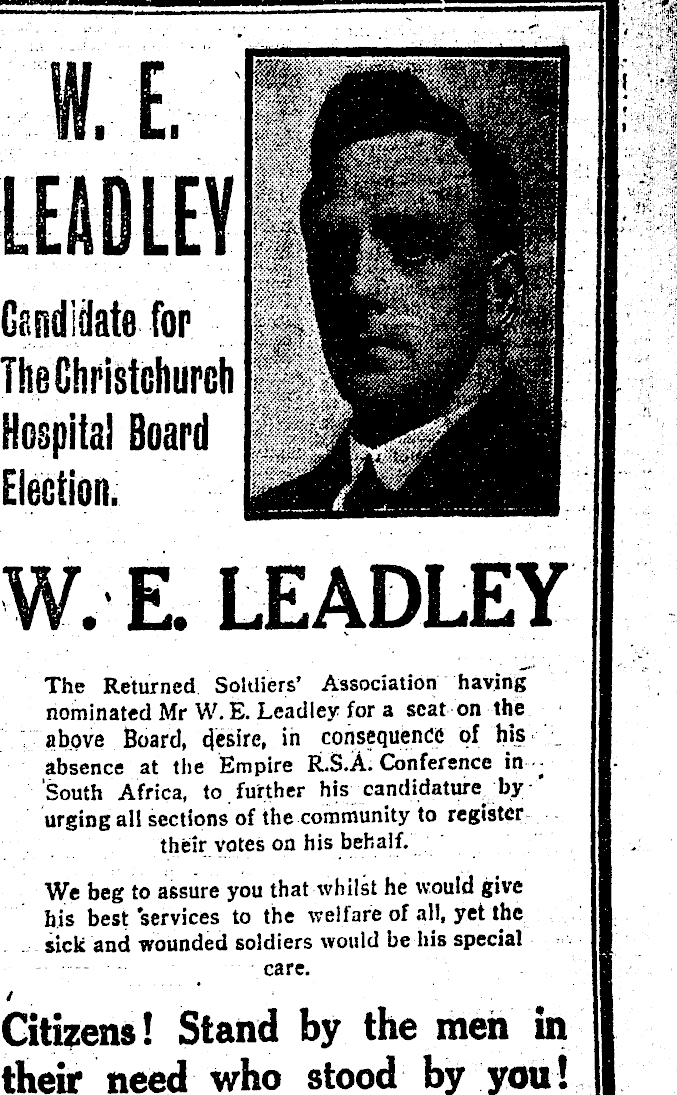 W. E. LEADLEY

Candidate for The Christchurch Hospital Board Election.

W. E. LEADLEY

The Returned Soldiers' Association having nominated Mr W. E. Leadley for a seat on the above Board, desire, in consequence of his absence at the Empire R.S.A. Conference in South Africa, to further his candidature by urging all sections of the community to register their votes on his behalf.

We beg to assure you that whilst he would give his best services to the welfare of all, yet the sick and wounded soldiers would be his special care.

Citizens! Stand by the men in their need who stood by you!